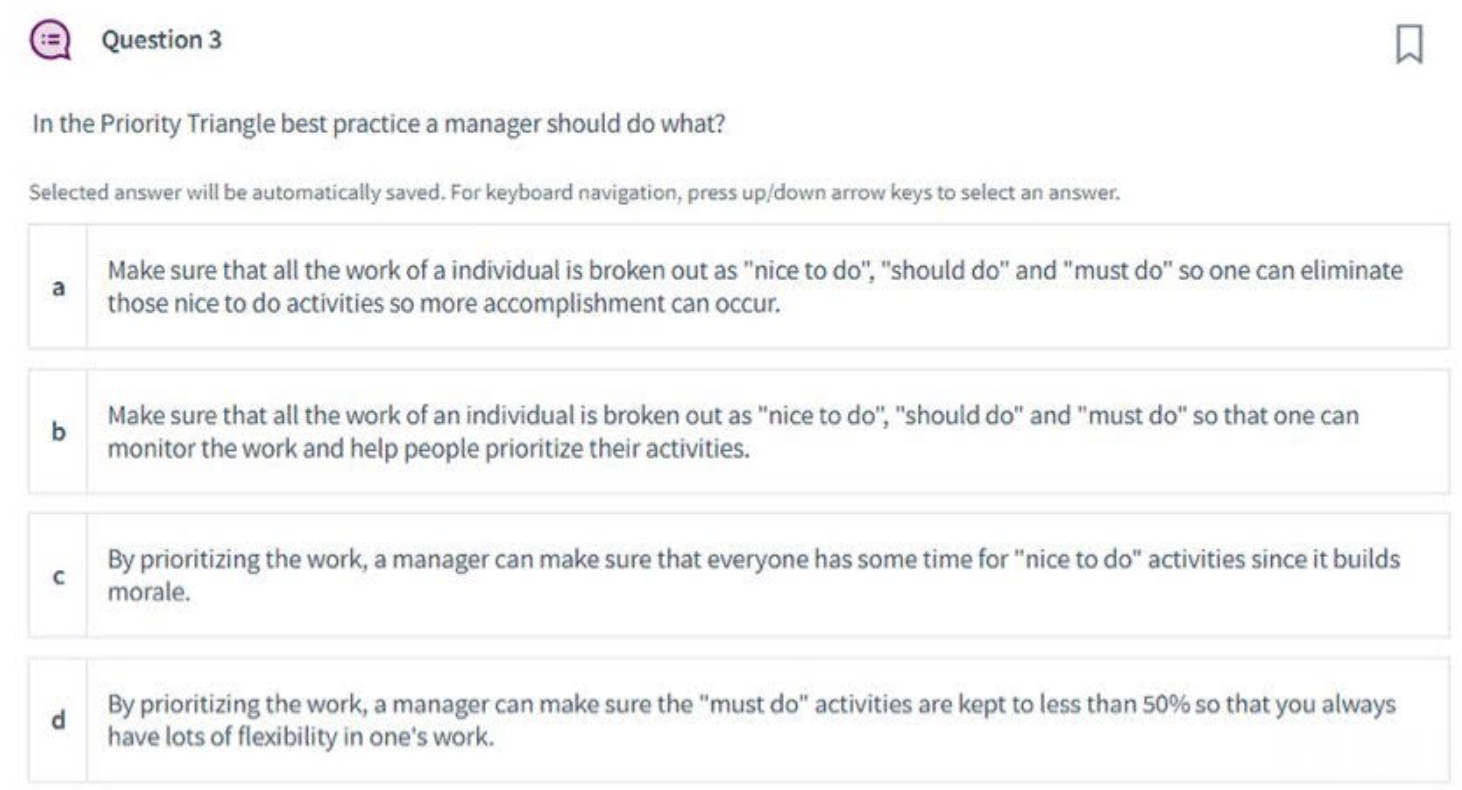 Question 3

In the Priority Triangle best practice a manager should do what?

Selected answer will be automatically saved. For keyboard navigation, press up/down arrow keys to select an answer.

a
Make sure that all the work of a individual is broken out as "nice to do", "should do" and "must do" so one can eliminate those nice to do activities so more accomplishment can occur.

b
Make sure that all the work of an individual is broken out as "nice to do", "should do" and "must do" so that one can monitor the work and help people prioritize their activities.

c
By prioritizing the work, a manager can make sure that everyone has some time for "nice to do" activities since it builds morale.

d
By prioritizing the work, a manager can make sure the "must do" activities are kept to less than 50% so that you always have lots of flexibility in one's work.